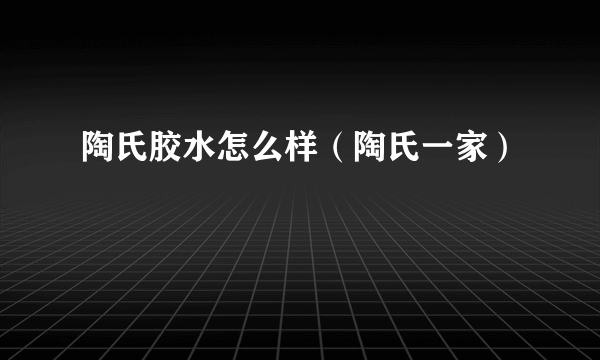 陶氏胶水怎么样（陶氏一家）